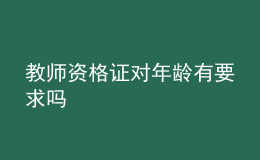 教师资格证对年龄有要求吗